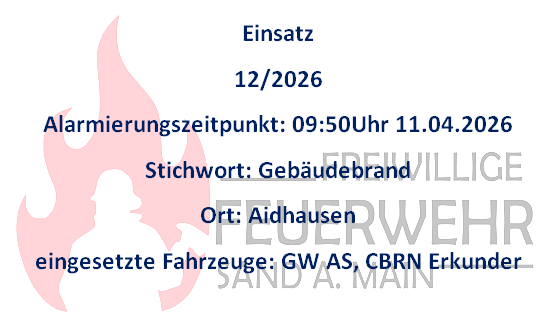 Einsatz

12/2026

Alarmierungszeitpunkt: 09:50Uhr 11.04.2026

Stichwort: Gebäudebrand

Ort: Aidhausen

eingesetzte Fahrzeuge: GW AS, CBRN Erkunder

FREIWILLIGE
FEUERWEHR
SAND A. MAIN